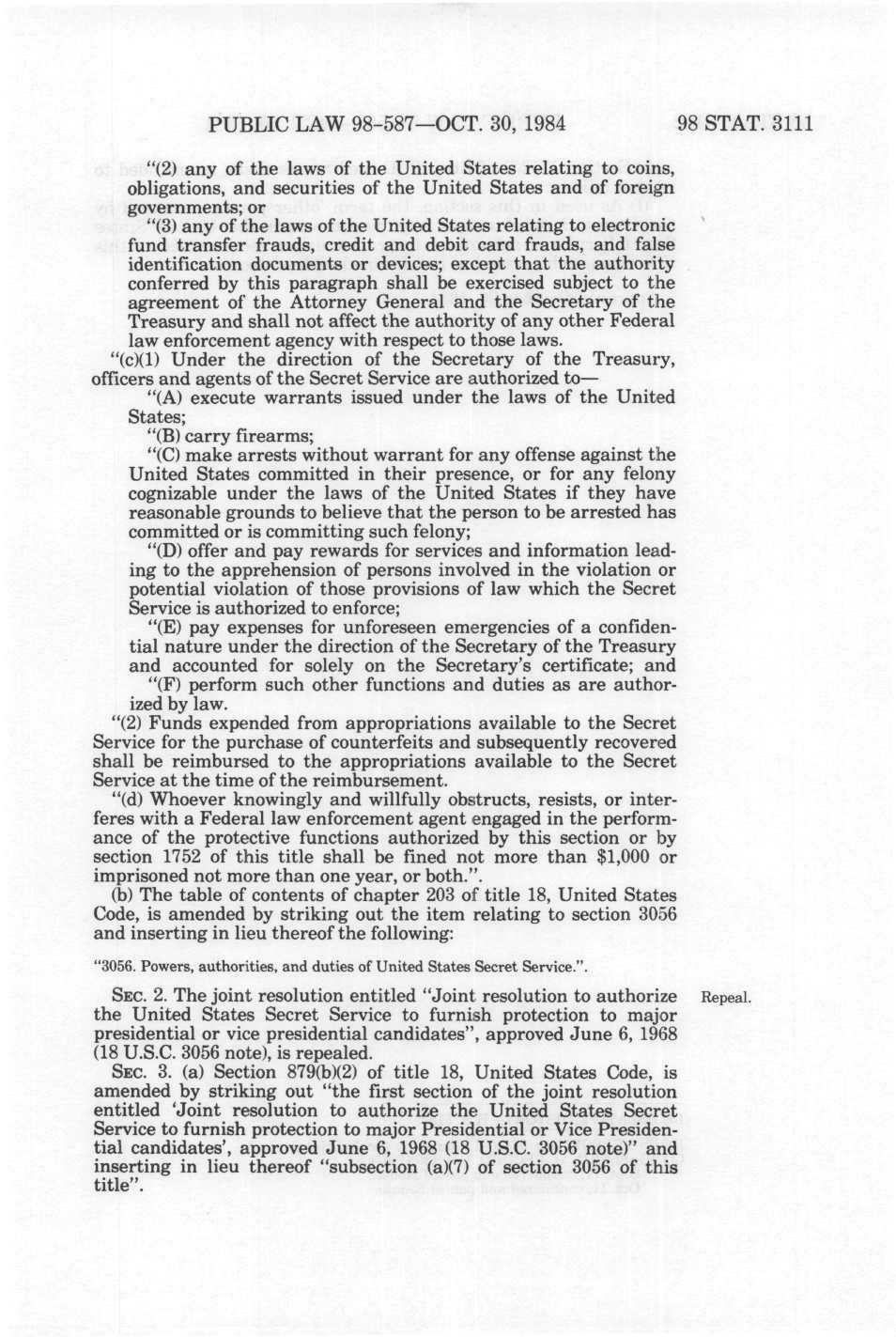 PUBLIC LAW 98-587—OCT. 30, 1984

98 STAT. 3111

"(2) any of the laws of the United States relating to coins, obligations, and securities of the United States and of foreign governments; or

"(3) any of the laws of the United States relating to electronic fund transfer frauds, credit and debit card frauds, and false identification documents or devices; except that the authority conferred by this paragraph shall be exercised subject to the agreement of the Attorney General and the Secretary of the Treasury and shall not affect the authority of any other Federal law enforcement agency with respect to those laws.

"(c)(1) Under the direction of the Secretary of the Treasury, officers and agents of the Secret Service are authorized to—

"(A) execute warrants issued under the laws of the United States;

"(B) carry firearms;

"(C) make arrests without warrant for any offense against the United States committed in their presence, or for any felony cognizable under the laws of the United States if they have reasonable grounds to believe that the person to be arrested has committed or is committing such felony;

"(D) offer and pay rewards for services and information leading to the apprehension of persons involved in the violation or potential violation of those provisions of law which the Secret Service is authorized to enforce;

"(E) pay expenses for unforeseen emergencies of a confidential nature under the direction of the Secretary of the Treasury and accounted for solely on the Secretary's certificate; and

"(F) perform such other functions and duties as are authorized by law.

"(2) Funds expended from appropriations available to the Secret Service for the purchase of counterfeits and subsequently recovered shall be reimbursed to the appropriations available to the Secret Service at the time of the reimbursement.

"(d) Whoever knowingly and willfully obstructs, resists, or interferes with a Federal law enforcement agent engaged in the performance of the protective functions authorized by this section or by section 1752 of this title shall be fined not more than $1,000 or imprisoned not more than one year, or both.".

(b) The table of contents of chapter 203 of title 18, United States Code, is amended by striking out the item relating to section 3056 and inserting in lieu thereof the following:

"3056. Powers, authorities, and duties of United States Secret Service.".

SEC. 2. The joint resolution entitled "Joint resolution to authorize the United States Secret Service to furnish protection to major presidential or vice presidential candidates", approved June 6, 1968 (18 U.S.C. 3056 note), is repealed.

Repeal.

SEC. 3. (a) Section 879(b)(2) of title 18, United States Code, is amended by striking out "the first section of the joint resolution entitled 'Joint resolution to authorize the United States Secret Service to furnish protection to major Presidential or Vice Presidential candidates', approved June 6, 1968 (18 U.S.C. 3056 note)" and inserting in lieu thereof "subsection (a)(7) of section 3056 of this title".